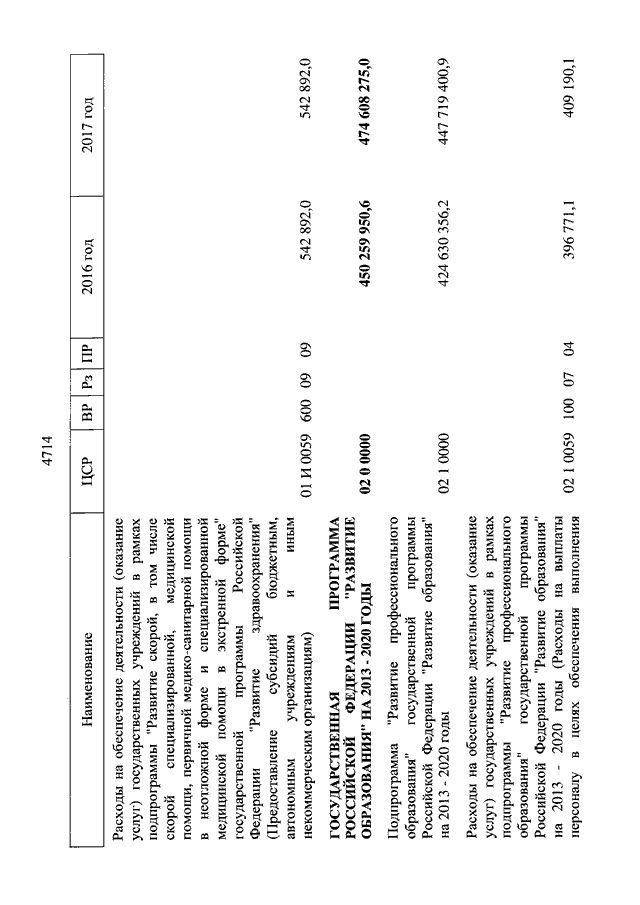 4714

| Наименование | ЦСР | ВР | Рз | ПР | 2016 год | 2017 год |
|---|---|---|---|---|---|---|
| Расходы на обеспечение деятельности (оказание услуг) государственных учреждений в рамках подпрограммы "Развитие скорой, в том числе скорой специализированной, медицинской помощи, первичной медико-санитарной помощи в неотложной форме и специализированной медицинской помощи в экстренной форме" государственной программы Российской Федерации "Развитие здравоохранения" (Предоставление субсидий бюджетным, автономным учреждениям и иным некоммерческим организациям) | 01 И 0059 | 600 | 09 | 09 | 542 892,0 | 542 892,0 |
| ГОСУДАРСТВЕННАЯ ПРОГРАММА РОССИЙСКОЙ ФЕДЕРАЦИИ "РАЗВИТИЕ ОБРАЗОВАНИЯ" НА 2013 - 2020 ГОДЫ | 02 0 0000 | | | | 450 259 950,6 | 474 608 275,0 |
| Подпрограмма "Развитие профессионального образования" государственной программы Российской Федерации "Развитие образования" на 2013 - 2020 годы | 02 1 0000 | | | | 424 630 356,2 | 447 719 400,9 |
| Расходы на обеспечение деятельности (оказание услуг) государственных учреждений в рамках подпрограммы "Развитие профессионального образования" государственной программы Российской Федерации "Развитие образования" на 2013 - 2020 годы (Расходы на выплаты персоналу в целях обеспечения выполнения | 02 1 0059 | 100 | 07 | 04 | 396 771,1 | 409 190,1 |